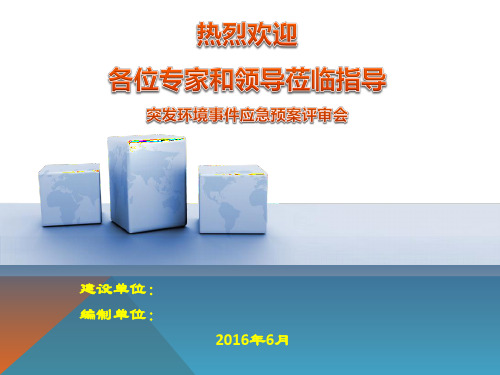 热烈欢迎

各位专家和领导莅临指导

突发环境事件应急预案评审会

建设单位：

编制单位：

2016年6月